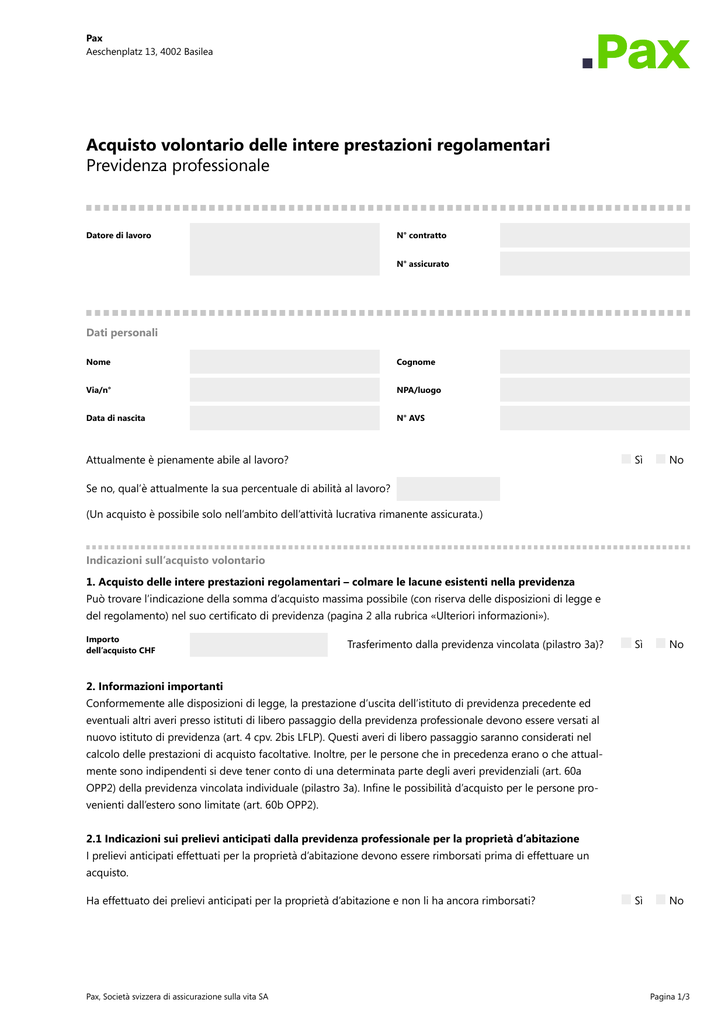 Pax
Aeschenplatz 13, 4002 Basilea

.Pax

Acquisto volontario delle intere prestazioni regolamentari
Previdenza professionale

Datore di lavoro

N° contratto

N° assicurato

Dati personali

Nome

Cognome

Via/n°

NPA/luogo

Data di nascita

N° AVS

Attualmente è pienamente abile al lavoro? Sì No

Se no, qual'è attualmente la sua percentuale di abilità al lavoro?

(Un acquisto è possibile solo nell'ambito dell'attività lucrativa rimanente assicurata.)

Indicazioni sull'acquisto volontario

1. Acquisto delle intere prestazioni regolamentari – colmare le lacune esistenti nella previdenza
Può trovare l'indicazione della somma d'acquisto massima possibile (con riserva delle disposizioni di legge e del regolamento) nel suo certificato di previdenza (pagina 2 alla rubrica «Ulteriori informazioni»).

Importo dell'acquisto CHF

Trasferimento dalla previdenza vincolata (pilastro 3a)? Sì No

2. Informazioni importanti
Conformemente alle disposizioni di legge, la prestazione d'uscita dell'istituto di previdenza precedente ed eventuali altri averi presso istituti di libero passaggio della previdenza professionale devono essere versati al nuovo istituto di previdenza (art. 4 cpv. 2bis LFLP). Questi averi di libero passaggio saranno considerati nel calcolo delle prestazioni di acquisto facoltative. Inoltre, per le persone che in precedenza erano o che attualmente sono indipendenti si deve tener conto di una determinata parte degli averi previdenziali (art. 60a OPP2) della previdenza vincolata individuale (pilastro 3a). Infine le possibilità d'acquisto per le persone provenienti dall'estero sono limitate (art. 60b OPP2).

2.1 Indicazioni sui prelievi anticipati dalla previdenza professionale per la proprietà d'abitazione
I prelievi anticipati effettuati per la proprietà d'abitazione devono essere rimborsati prima di effettuare un acquisto.

Ha effettuato dei prelievi anticipati per la proprietà d'abitazione e non li ha ancora rimborsati? Sì No

Pax, Società svizzera di assicurazione sulla vita SA

Pagina 1/3